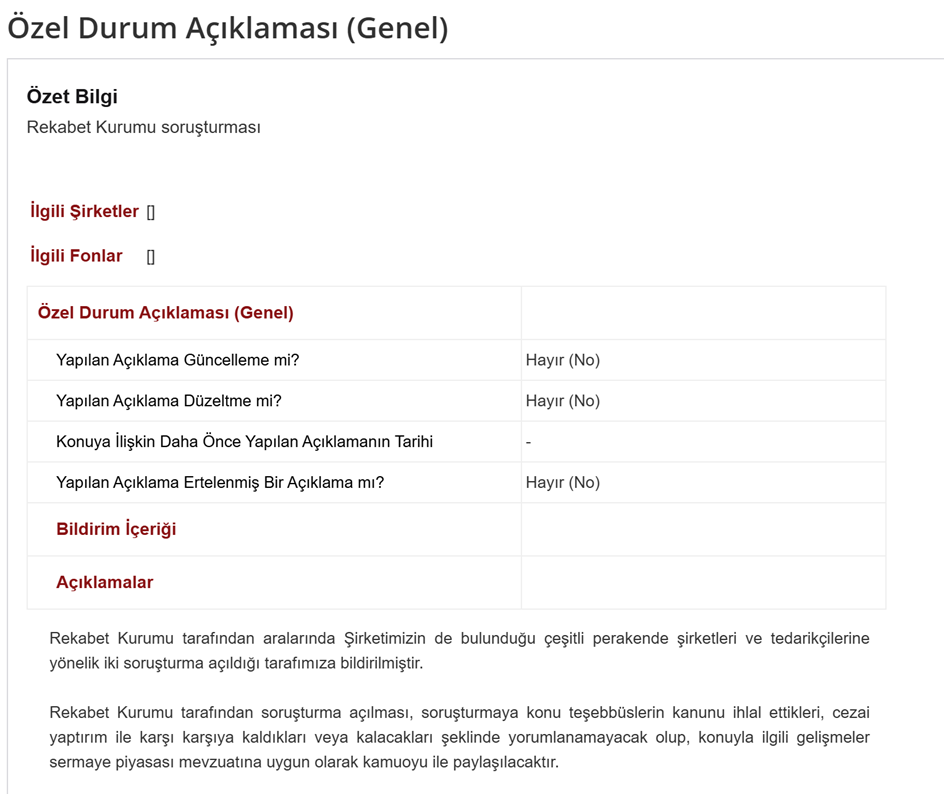 Özel Durum Açıklaması (Genel)

Özet Bilgi
Rekabet Kurumu soruşturması

İlgili Şirketler []

İlgili Fonlar []

| Özel Durum Açıklaması (Genel) | |
|---|---|
| Yapılan Açıklama Güncelleme mi? | Hayır (No) |
| Yapılan Açıklama Düzeltme mi? | Hayır (No) |
| Konuya İlişkin Daha Önce Yapılan Açıklamanın Tarihi | - |
| Yapılan Açıklama Ertelenmiş Bir Açıklama mı? | Hayır (No) |
| Bildirim İçeriği | |
| Açıklamalar | |

Rekabet Kurumu tarafından aralarında Şirketimizin de bulunduğu çeşitli perakende şirketleri ve tedarikçilerine yönelik iki soruşturma açıldığı tarafımıza bildirilmiştir.

Rekabet Kurumu tarafından soruşturma açılması, soruşturmaya konu teşebbüslerin kanunu ihlal ettikleri, cezai yaptırım ile karşı karşıya kaldıkları veya kalacakları şeklinde yorumlanamayacak olup, konuyla ilgili gelişmeler sermaye piyasası mevzuatına uygun olarak kamuoyu ile paylaşılacaktır.